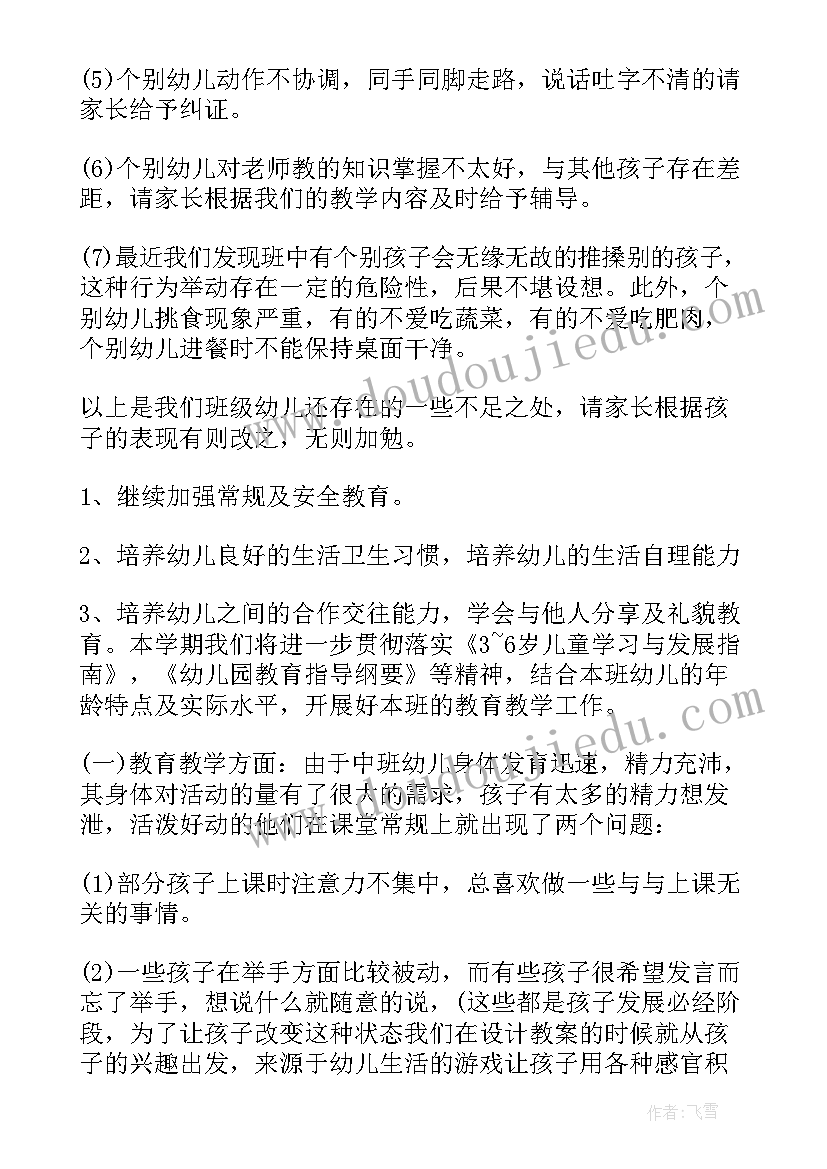 (5)个别幼儿动作不协调，同手同脚走路，说话吐字不清的请家长给予纠证。

(6)个别幼儿对老师教的知识掌握不太好，与其他孩子存在差距，请家长根据我们的教学内容及时给予辅导。

(7)最近我们发现班中有个别孩子会无缘无故的推搡别的孩子，这种行为举动存在一定的危险性，后果不堪设想。此外，个别幼儿挑食现象严重，有的不爱吃蔬菜，有的不爱吃肥肉，个别幼儿进餐时不能保持桌面干净。

以上是我们班级幼儿还存在的一些不足之处，请家长根据孩子的表现有则改之，无则加勉。

1、继续加强常规及安全教育。

2、培养幼儿良好的生活卫生习惯，培养幼儿的生活自理能力

3、培养幼儿之间的合作交往能力，学会与他人分享及礼貌教育。本学期我们将进一步贯彻落实《3~6岁儿童学习与发展指南》，《幼儿园教育指导纲要》等精神，结合本班幼儿的年龄特点及实际水平，开展好本班的教育教学工作。

(一)教育教学方面：由于中班幼儿身体发育迅速，精力充沛，其身体对活动的量有了很大的需求，孩子有太多的精力想发泄，活泼好动的他们在课堂常规上就出现了两个问题：

(1)部分孩子上课时注意力不集中，总喜欢做一些与与上课无关的事情。

(2)一些孩子在举手方面比较被动，而有些孩子很希望发言而忘了举手，想说什么就随意的说，(这些都是孩子发展必经阶段，为了让孩子改变这种状态我们在设计教案的时候就从孩子的兴趣出发，来源于幼儿生活的游戏让孩子用各种感官积

www.doudoujiedu.com

作者：飞雪